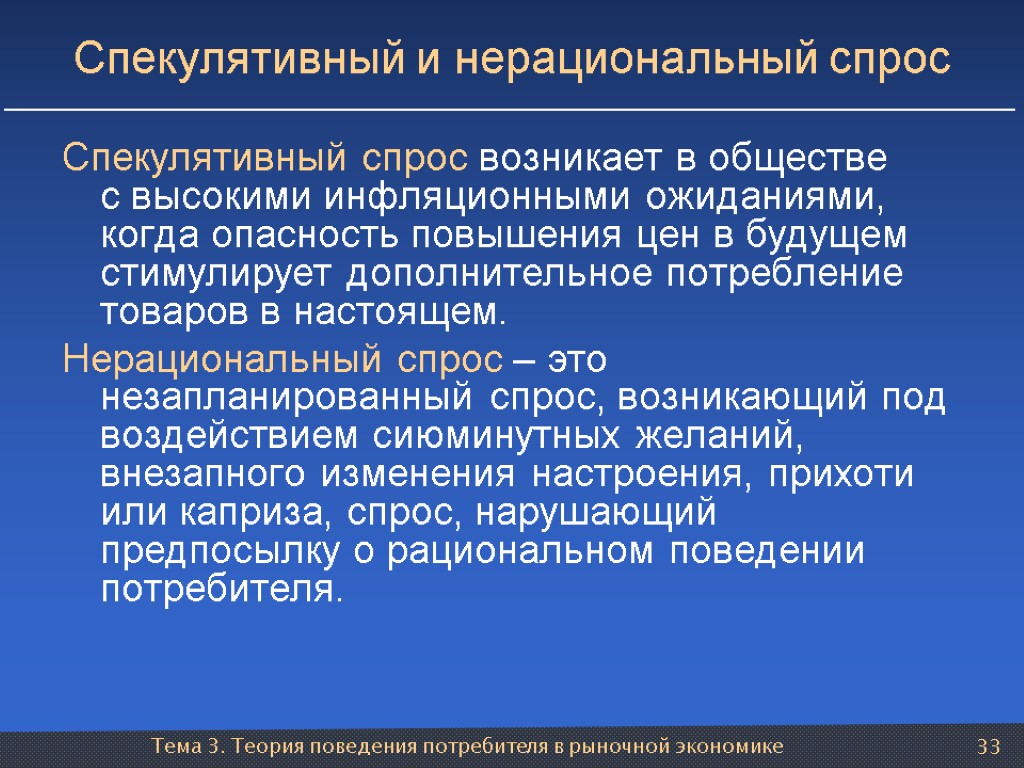 Спекулятивный и нерациональный спрос

Спекулятивный спрос возникает в обществе с высокими инфляционными ожиданиями, когда опасность повышения цен в будущем стимулирует дополнительное потребление товаров в настоящем.

Нерациональный спрос – это незапланированный спрос, возникающий под воздействием сиюминутных желаний, внезапного изменения настроения, прихоти или каприза, спрос, нарушающий предпосылку о рациональном поведении потребителя.

Тема 3. Теория поведения потребителя в рыночной экономике

33